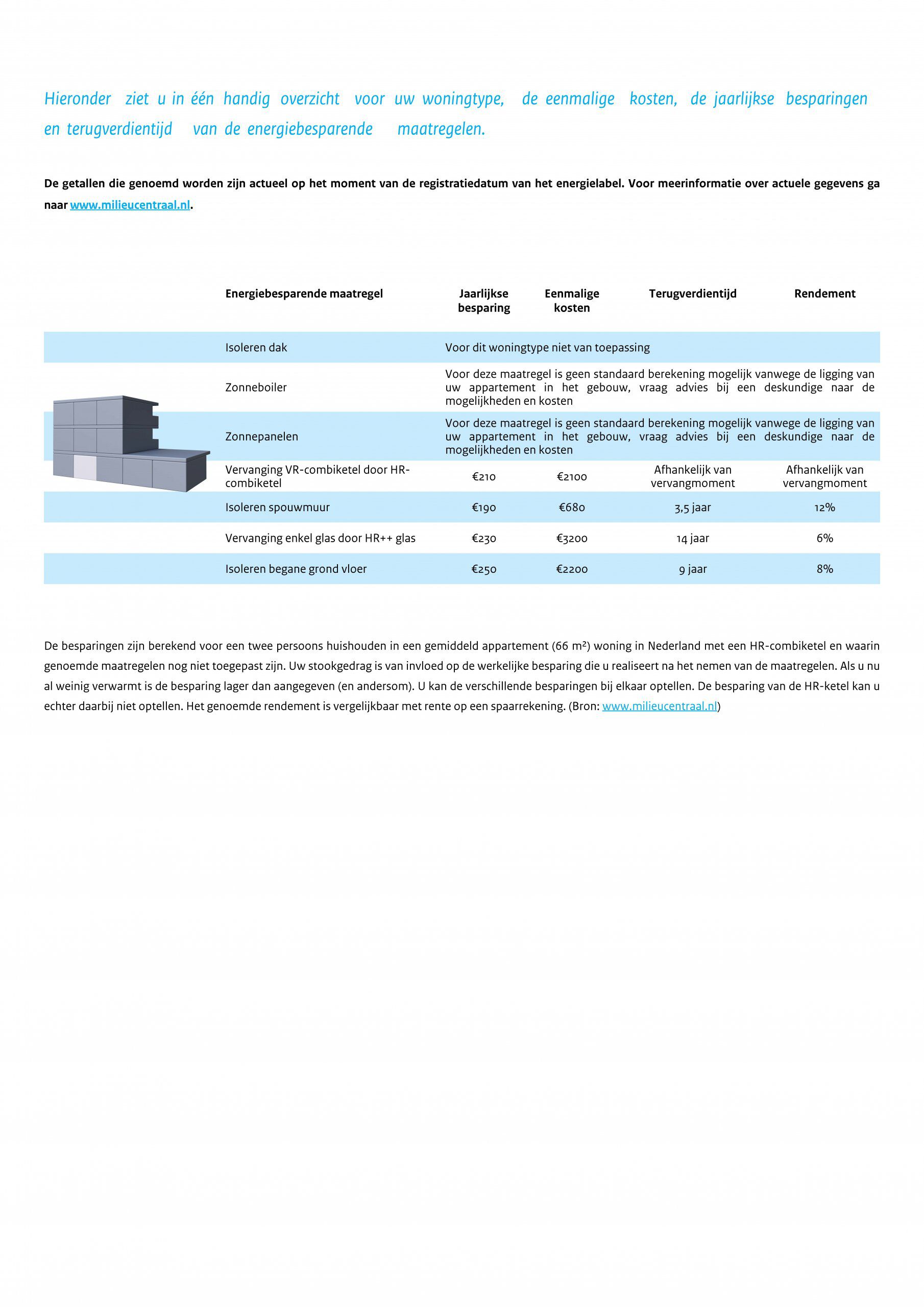 Hieronder ziet u in één handig overzicht voor uw woningtype, de eenmalige kosten, de jaarlijkse besparingen en terugverdientijd van de energiebesparende maatregelen.

De getallen die genoemd worden zijn actueel op het moment van de registratiedatum van het energielabel. Voor meerinformatie over actuele gegevens ga naar www.milieucentraal.nl.

| Energiebesparende maatregel | Jaarlijkse besparing | Eenmalige kosten | Terugverdientijd | Rendement |
|---|---|---|---|---|
| Isoleren dak | Voor dit woningtype niet van toepassing | | | |
| Zonneboiler | Voor deze maatregel is geen standaard berekening mogelijk vanwege de ligging van uw appartement in het gebouw, vraag advies bij een deskundige naar de mogelijkheden en kosten | | | |
| Zonnepanelen | Voor deze maatregel is geen standaard berekening mogelijk vanwege de ligging van uw appartement in het gebouw, vraag advies bij een deskundige naar de mogelijkheden en kosten | | | |
| Vervanging VR-combiketel door HR-combiketel | €210 | €2100 | Afhankelijk van vervangmoment | Afhankelijk van vervangmoment |
| Isoleren spouwmuur | €190 | €680 | 3,5 jaar | 12% |
| Vervanging enkel glas door HR++ glas | €230 | €3200 | 14 jaar | 6% |
| Isoleren begane grond vloer | €250 | €2200 | 9 jaar | 8% |

De besparingen zijn berekend voor een twee persoons huishouden in een gemiddeld appartement (66 m²) woning in Nederland met een HR-combiketel en waarin genoemde maatregelen nog niet toegepast zijn. Uw stookgedrag is van invloed op de werkelijke besparing die u realiseert na het nemen van de maatregelen. Als u nu al weinig verwarmt is de besparing lager dan aangegeven (en andersom). U kan de verschillende besparingen bij elkaar optellen. De besparing van de HR-ketel kan u echter daarbij niet optellen. Het genoemde rendement is vergelijkbaar met rente op een spaarrekening. (Bron: www.milieucentraal.nl)